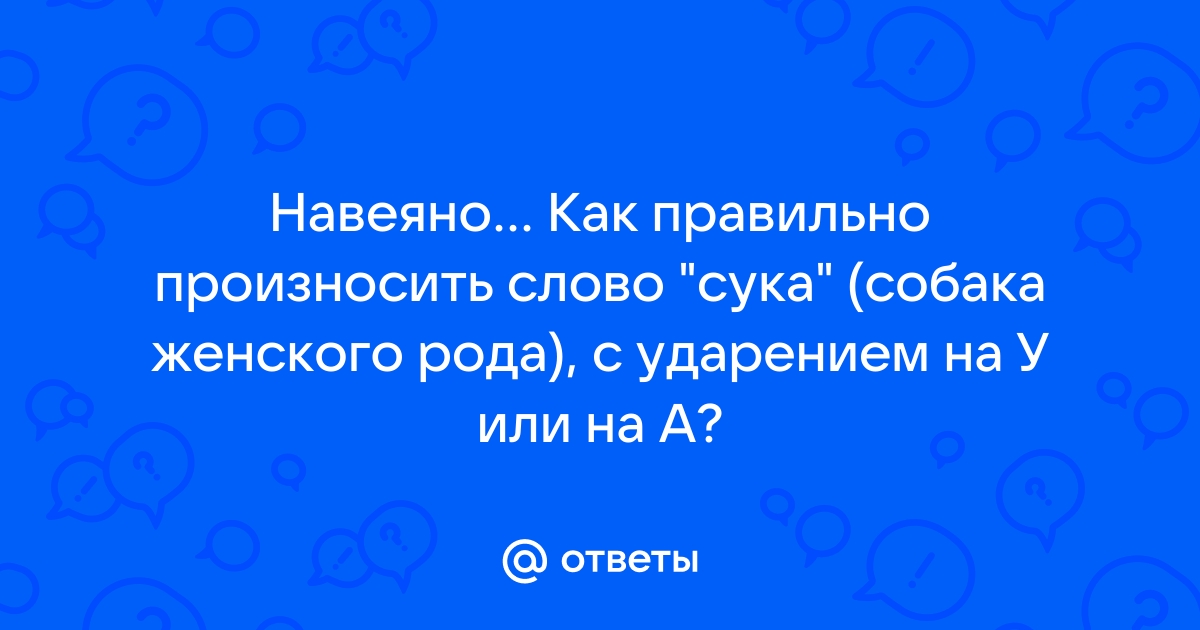 Навеяно... Как правильно произносить слово "сука" (собака женского рода), с ударением на У или на А?

@ ответы